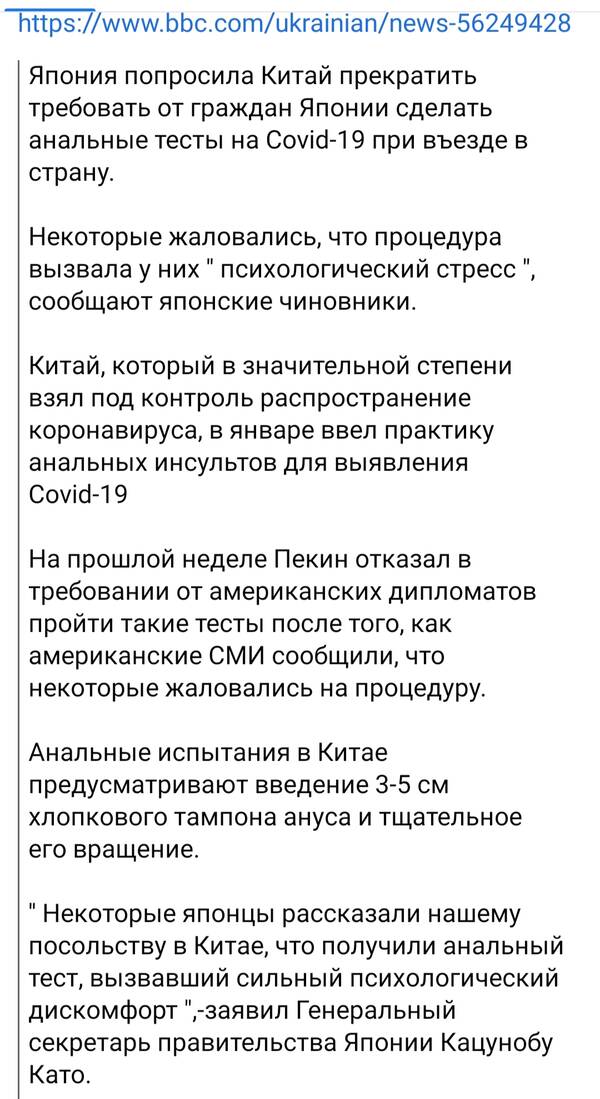 https://www.bbc.com/ukrainian/news-56249428

Япония попросила Китай прекратить требовать от граждан Японии сделать анальные тесты на Covid-19 при въезде в страну.

Некоторые жаловались, что процедура вызвала у них " психологический стресс ", сообщают японские чиновники.

Китай, который в значительной степени взял под контроль распространение коронавируса, в январе ввел практику анальных инсультов для выявления Covid-19

На прошлой неделе Пекин отказал в требовании от американских дипломатов пройти такие тесты после того, как американские СМИ сообщили, что некоторые жаловались на процедуру.

Анальные испытания в Китае предусматривают введение 3-5 см хлопкового тампона ануса и тщательное его вращение.

" Некоторые японцы рассказали нашему посольству в Китае, что получили анальный тест, вызвавший сильный психологический дискомфорт ",-заявил Генеральный секретарь правительства Японии Кацунобу Като.